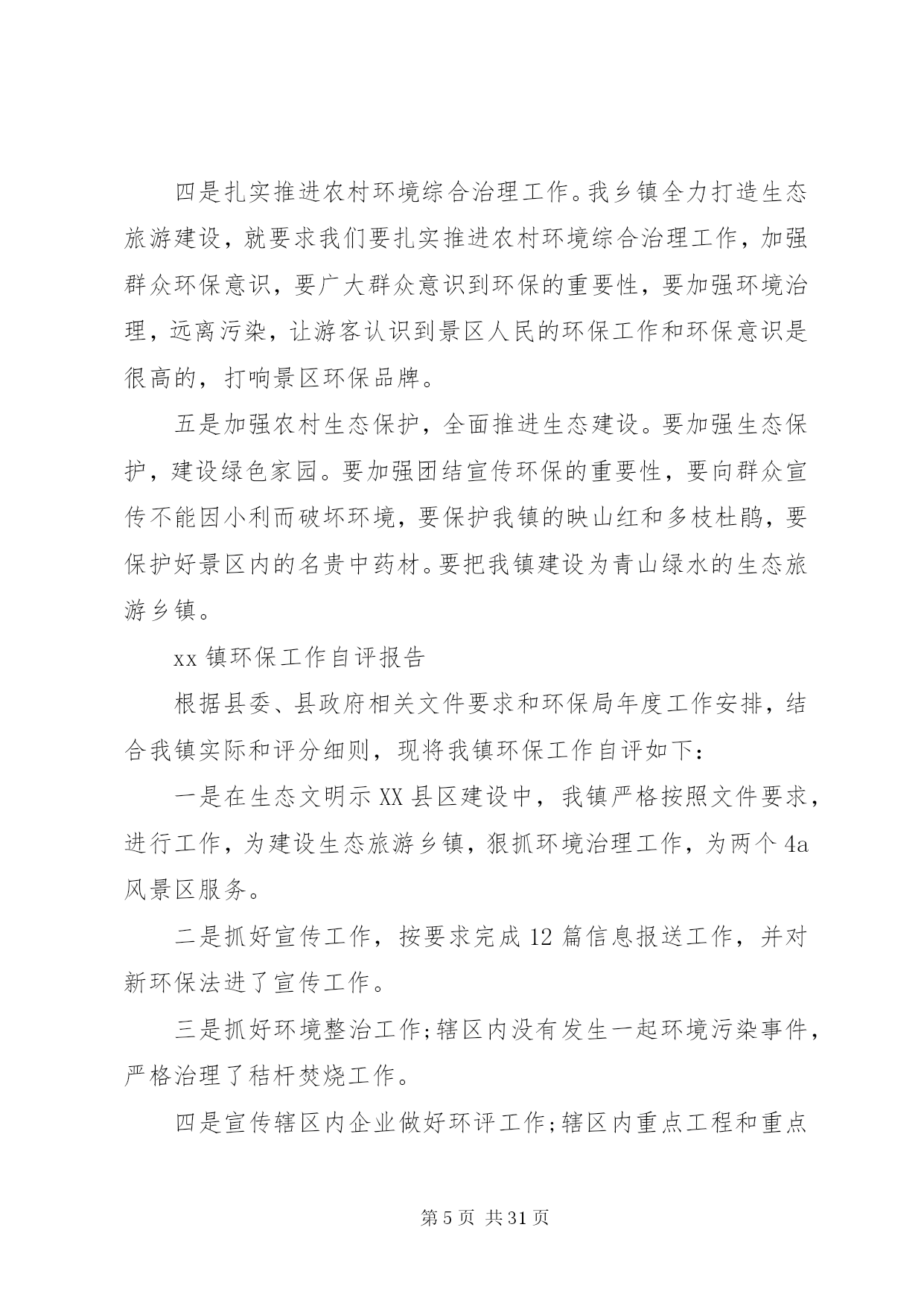 四是扎实推进农村环境综合治理工作。我乡镇全力打造生态旅游建设，就要求我们要扎实推进农村环境综合治理工作，加强群众环保意识，要广大群众意识到环保的重要性，要加强环境治理，远离污染，让游客认识到景区人民的环保工作和环保意识是很高的，打响景区环保品牌。

五是加强农村生态保护，全面推进生态建设。要加强生态保护，建设绿色家园。要加强团结宣传环保的重要性，要向群众宣传不能因小利而破坏环境，要保护我镇的映山红和多枝杜鹃，要保护好景区内的名贵中药材。要把我镇建设为青山绿水的生态旅游乡镇。

xx 镇环保工作自评报告

根据县委、县政府相关文件要求和环保局年度工作安排，结合我镇实际和评分细则，现将我镇环保工作自评如下：

一是在生态文明示 XX 县区建设中，我镇严格按照文件要求，进行工作，为建设生态旅游乡镇，狠抓环境治理工作，为两个 4a 风景区服务。

二是抓好宣传工作，按要求完成 12 篇信息报送工作，并对新环保法进了宣传工作。

三是抓好环境整治工作;辖区内没有发生一起环境污染事件，严格治理了秸杆焚烧工作。

四是宣传辖区内企业做好环评工作;辖区内重点工程和重点

第 5 页 共 31 页